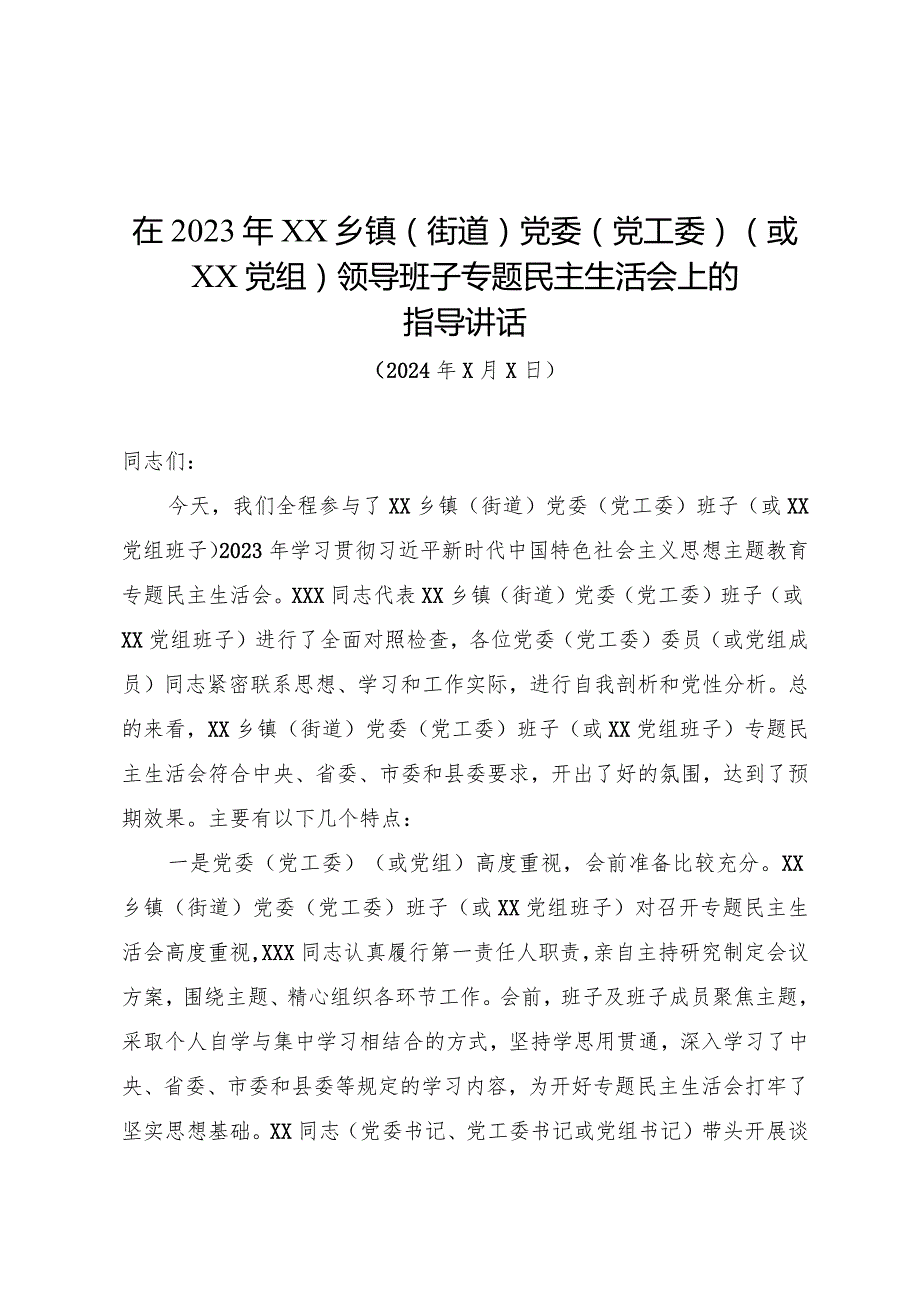 在2023年XX乡镇（街道）党委（党工委）（或XX党组）领导班子专题民主生活会上的指导讲话

（2024年X月X日）

同志们：

今天，我们全程参与了XX乡镇（街道）党委（党工委）班子（或XX党组班子）2023年学习贯彻习近平新时代中国特色社会主义思想主题教育专题民主生活会。XXX同志代表XX乡镇（街道）党委（党工委）班子（或XX党组班子）进行了全面对照检查，各位党委（党工委）委员（或党组成员）同志紧密联系思想、学习和工作实际，进行自我剖析和党性分析。总的来看，XX乡镇（街道）党委（党工委）班子（或XX党组班子）专题民主生活会符合中央、省委、市委和县委要求，开出了好的氛围，达到了预期效果。主要有以下几个特点：

一是党委（党工委）（或党组）高度重视，会前准备比较充分。XX乡镇（街道）党委（党工委）班子（或XX党组班子）对召开专题民主生活会高度重视，XXX同志认真履行第一责任人职责，亲自主持研究制定会议方案，围绕主题、精心组织各环节工作。会前，班子及班子成员聚焦主题，采取个人自学与集中学习相结合的方式，坚持学思用贯通，深入学习了中央、省委、市委和县委等规定的学习内容，为开好专题民主生活会打牢了坚实思想基础。XX同志（党委书记、党工委书记或党组书记）带头开展谈